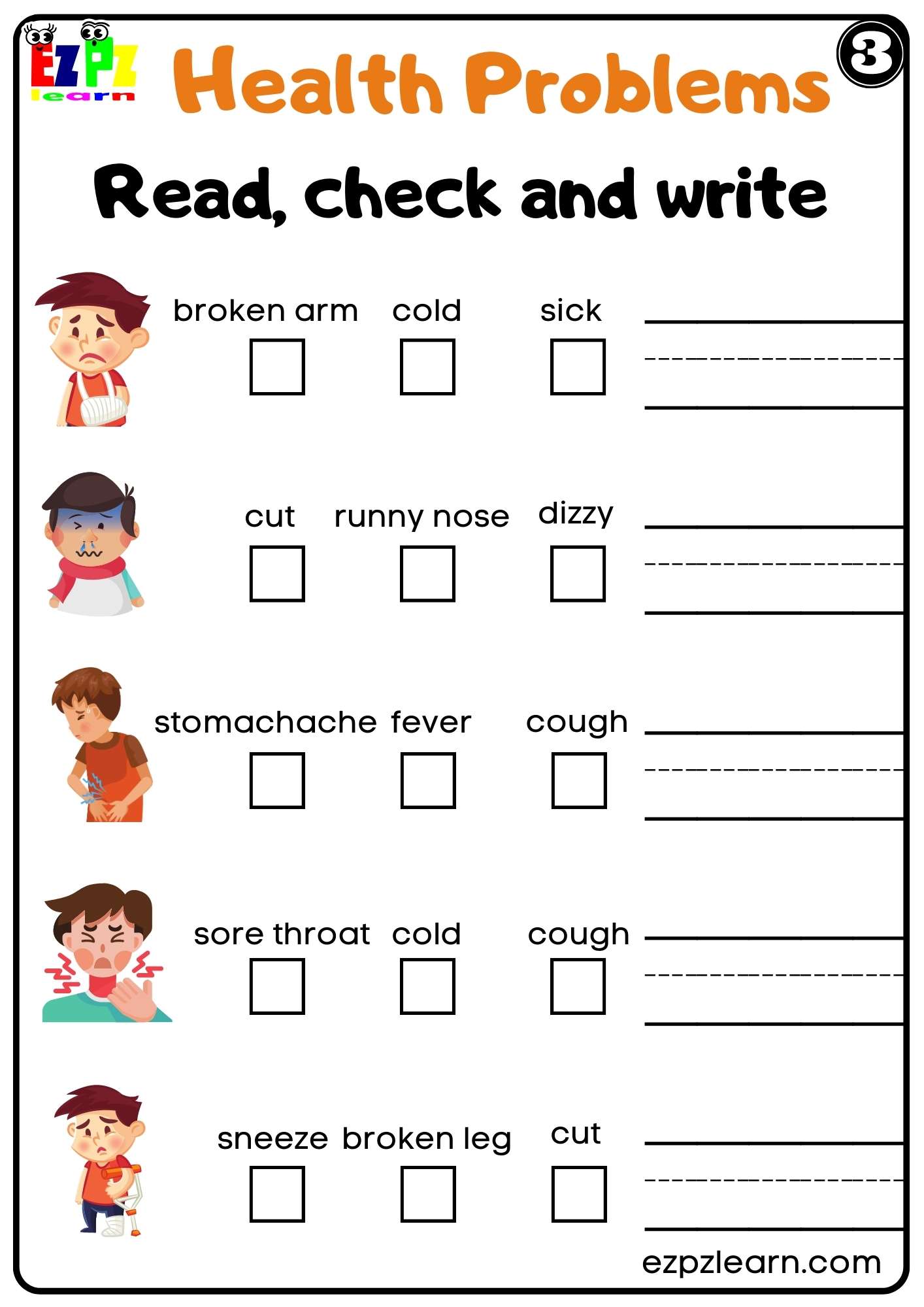 EZPZ learn

Health Problems

3

Read, check and write

broken arm cold sick

cut runny nose dizzy

stomachache fever cough

sore throat cold cough

sneeze broken leg cut

ezpzlearn.com